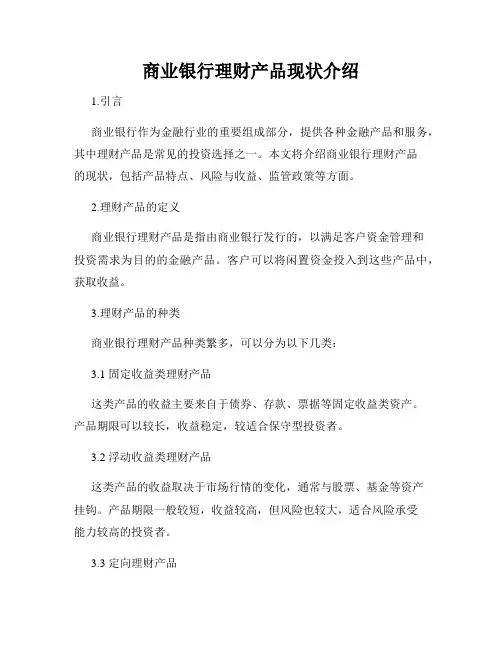 商业银行理财产品现状介绍

1.引言

商业银行作为金融行业的重要组成部分，提供各种金融产品和服务，其中理财产品是常见的投资选择之一。本文将介绍商业银行理财产品的现状，包括产品特点、风险与收益、监管政策等方面。

2.理财产品的定义

商业银行理财产品是指由商业银行发行的，以满足客户资金管理和投资需求为目的的金融产品。客户可以将闲置资金投入到这些产品中，获取收益。

3.理财产品的种类

商业银行理财产品种类繁多，可以分为以下几类：

3.1 固定收益类理财产品

这类产品的收益主要来自于债券、存款、票据等固定收益类资产。产品期限可以较长，收益稳定，较适合保守型投资者。

3.2 浮动收益类理财产品

这类产品的收益取决于市场行情的变化，通常与股票、基金等资产挂钩。产品期限一般较短，收益较高，但风险也较大，适合风险承受能力较高的投资者。

3.3 定向理财产品